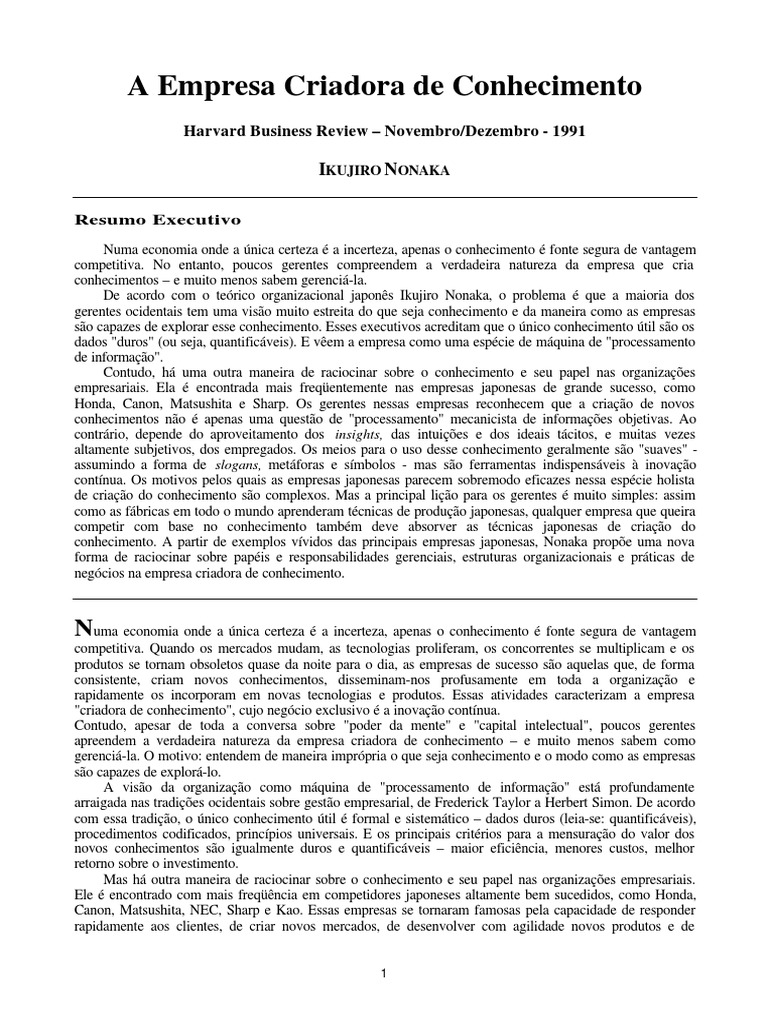 A Empresa Criadora de Conhecimento

Harvard Business Review – Novembro/Dezembro - 1991

IKUJIRO NONAKA

Resumo Executivo

Numa economia onde a única certeza é a incerteza, apenas o conhecimento é fonte segura de vantagem competitiva. No entanto, poucos gerentes compreendem a verdadeira natureza da empresa que cria conhecimentos – e muito menos sabem gerenciá-la.

De acordo com o teórico organizacional japonês Ikujiro Nonaka, o problema é que a maioria dos gerentes ocidentais tem uma visão muito estreita do que seja conhecimento e da maneira como as empresas são capazes de explorar esse conhecimento. Esses executivos acreditam que o único conhecimento útil são os dados "duros" (ou seja, quantificáveis). E vêem a empresa como uma espécie de máquina de "processamento de informação".

Contudo, há uma outra maneira de raciocinar sobre o conhecimento e seu papel nas organizações empresariais. Ela é encontrada mais freqüentemente nas empresas japonesas de grande sucesso, como Honda, Canon, Matsushita e Sharp. Os gerentes nessas empresas reconhecem que a criação de novos conhecimentos não é apenas uma questão de "processamento" mecanicista de informações objetivas. Ao contrário, depende do aproveitamento dos insights, das intuições e dos ideais tácitos, e muitas vezes altamente subjetivos, dos empregados. Os meios para o uso desse conhecimento geralmente são "suaves" - assumindo a forma de slogans, metáforas e símbolos - mas são ferramentas indispensáveis à inovação contínua. Os motivos pelos quais as empresas japonesas parecem sobremodo eficazes nessa espécie holista de criação do conhecimento são complexos. Mas a principal lição para os gerentes é muito simples: assim como as fábricas em todo o mundo aprenderam técnicas de produção japonesas, qualquer empresa que queira competir com base no conhecimento também deve absorver as técnicas japonesas de criação do conhecimento. A partir de exemplos vívidos das principais empresas japonesas, Nonaka propõe uma nova forma de raciocinar sobre papéis e responsabilidades gerenciais, estruturas organizacionais e práticas de negócios na empresa criadora de conhecimento.

Numa economia onde a única certeza é a incerteza, apenas o conhecimento é fonte segura de vantagem competitiva. Quando os mercados mudam, as tecnologias proliferam, os concorrentes se multiplicam e os produtos se tornam obsoletos quase da noite para o dia, as empresas de sucesso são aquelas que, de forma consistente, criam novos conhecimentos, disseminam-nos profusamente em toda a organização e rapidamente os incorporam em novas tecnologias e produtos. Essas atividades caracterizam a empresa "criadora de conhecimento", cujo negócio exclusivo é a inovação contínua.
Contudo, apesar de toda a conversa sobre "poder da mente" e "capital intelectual", poucos gerentes apreendem a verdadeira natureza da empresa criadora de conhecimento – e muito menos sabem como gerenciá-la. O motivo: entendem de maneira imprópria o que seja conhecimento e o modo como as empresas são capazes de explorá-lo.

A visão da organização como máquina de "processamento de informação" está profundamente arraigada nas tradições ocidentais sobre gestão empresarial, de Frederick Taylor a Herbert Simon. De acordo com essa tradição, o único conhecimento útil é formal e sistemático – dados duros (leia-se: quantificáveis), procedimentos codificados, princípios universais. E os principais critérios para a mensuração do valor dos novos conhecimentos são igualmente duros e quantificáveis – maior eficiência, menores custos, melhor retorno sobre o investimento.

Mas há outra maneira de raciocinar sobre o conhecimento e seu papel nas organizações empresariais. Ele é encontrado com mais freqüência em competidores japoneses altamente bem sucedidos, como Honda, Canon, Matsushita, NEC, Sharp e Kao. Essas empresas se tornaram famosas pela capacidade de responder rapidamente aos clientes, de criar novos mercados, de desenvolver com agilidade novos produtos e de

1